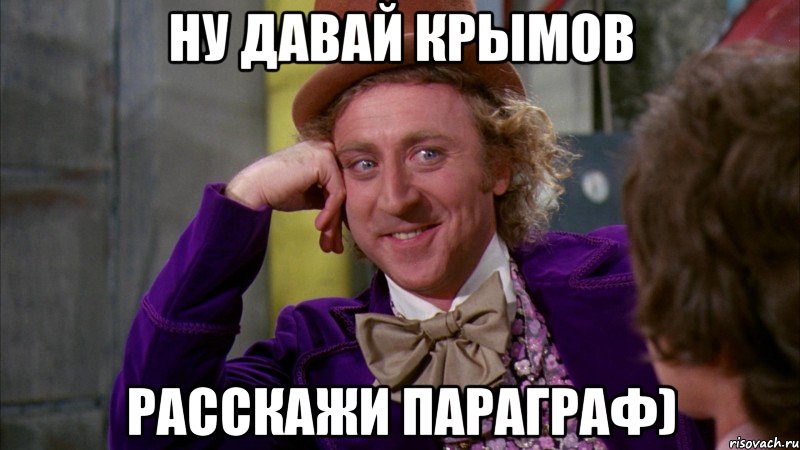 НУ ДАВАЙ КРЫМОВ

РАССКАЖИ ПАРАГРАФ)

risovach.ru